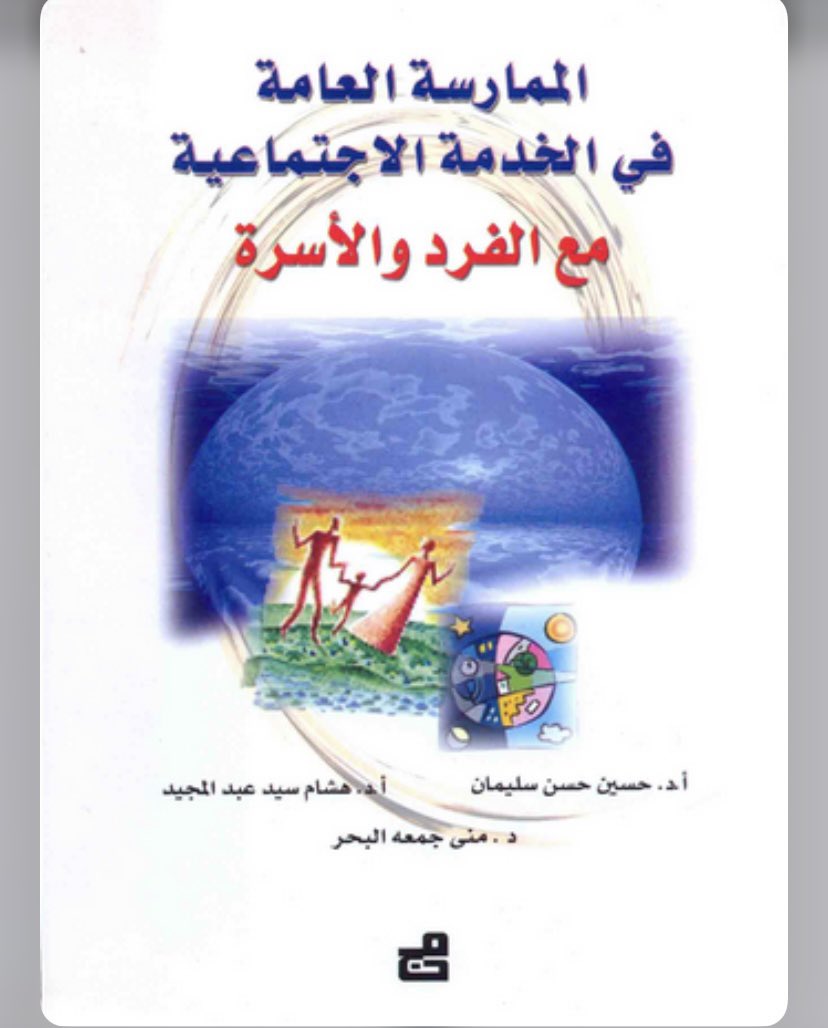 الممارسة العامة
في الخدمة الاجتماعية
مع الفرد والأسرة

أ.د. حسين حسن سليمان

أ.د. هشام سيد عبد المجيد

د. منى جمعه البحر